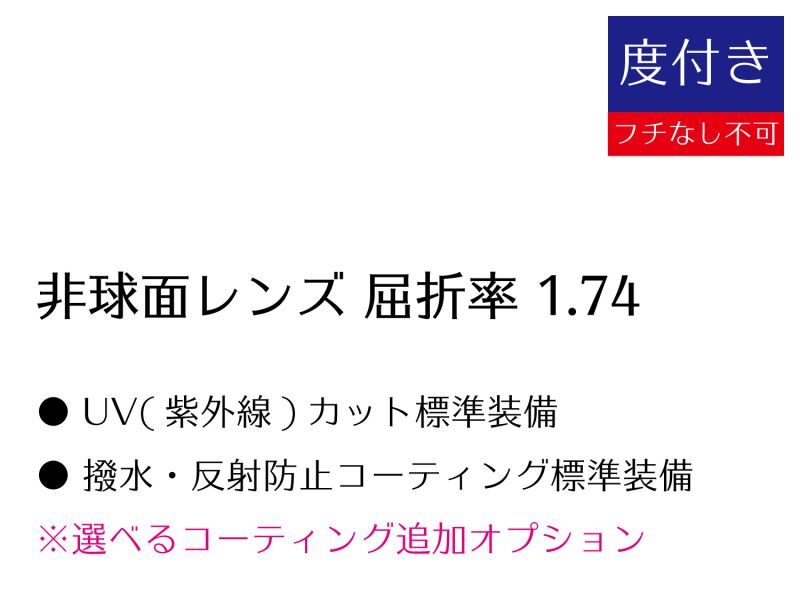 度付き
フチなし不可

非球面レンズ 屈折率 1.74

● UV( 紫外線 ) カット標準装備

● 撥水・反射防止コーティング標準装備

※選べるコーティング追加オプション